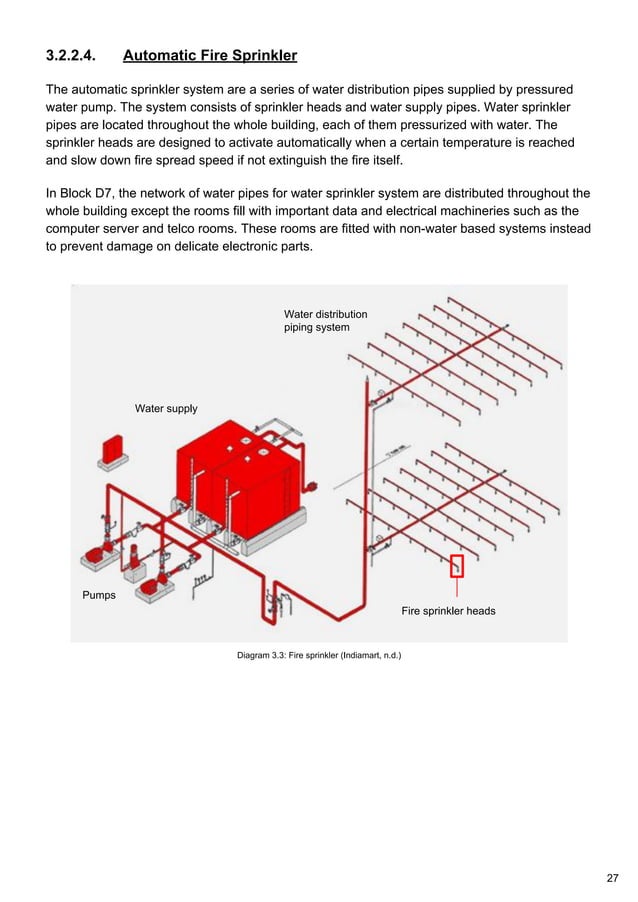 3.2.2.4. Automatic Fire Sprinkler

The automatic sprinkler system are a series of water distribution pipes supplied by pressured water pump. The system consists of sprinkler heads and water supply pipes. Water sprinkler pipes are located throughout the whole building, each of them pressurized with water. The sprinkler heads are designed to activate automatically when a certain temperature is reached and slow down fire spread speed if not extinguish the fire itself.

In Block D7, the network of water pipes for water sprinkler system are distributed throughout the whole building except the rooms fill with important data and electrical machineries such as the computer server and telco rooms. These rooms are fitted with non-water based systems instead to prevent damage on delicate electronic parts.

Water distribution piping system

Water supply

Pumps

Fire sprinkler heads

Diagram 3.3: Fire sprinkler (Indiamart, n.d.)

27